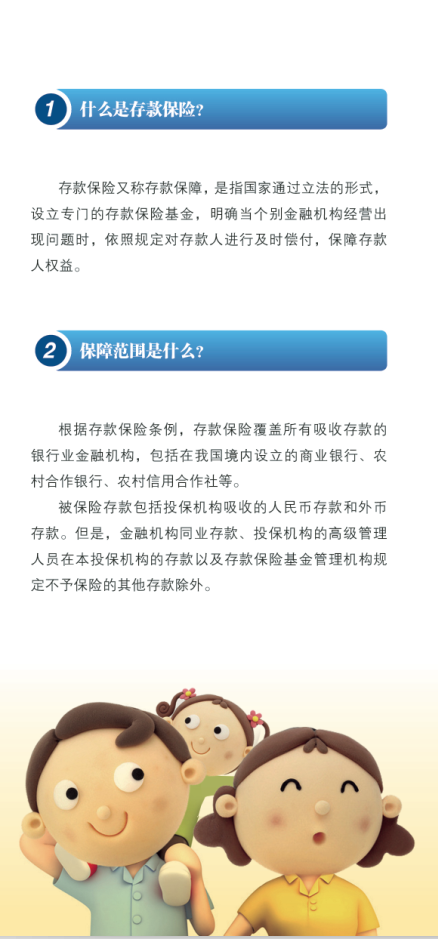 1 什么是存款保险?

存款保险又称存款保障，是指国家通过立法的形式，设立专门的存款保险基金，明确当个别金融机构经营出现问题时，依照规定对存款人进行及时偿付，保障存款人权益。

2 保障范围是什么?

根据存款保险条例，存款保险覆盖所有吸收存款的银行业金融机构，包括在我国境内设立的商业银行、农村合作银行、农村信用合作社等。

被保险存款包括投保机构吸收的人民币存款和外币存款。但是，金融机构同业存款、投保机构的高级管理人员在本投保机构的存款以及存款保险基金管理机构规定不予保险的其他存款除外。